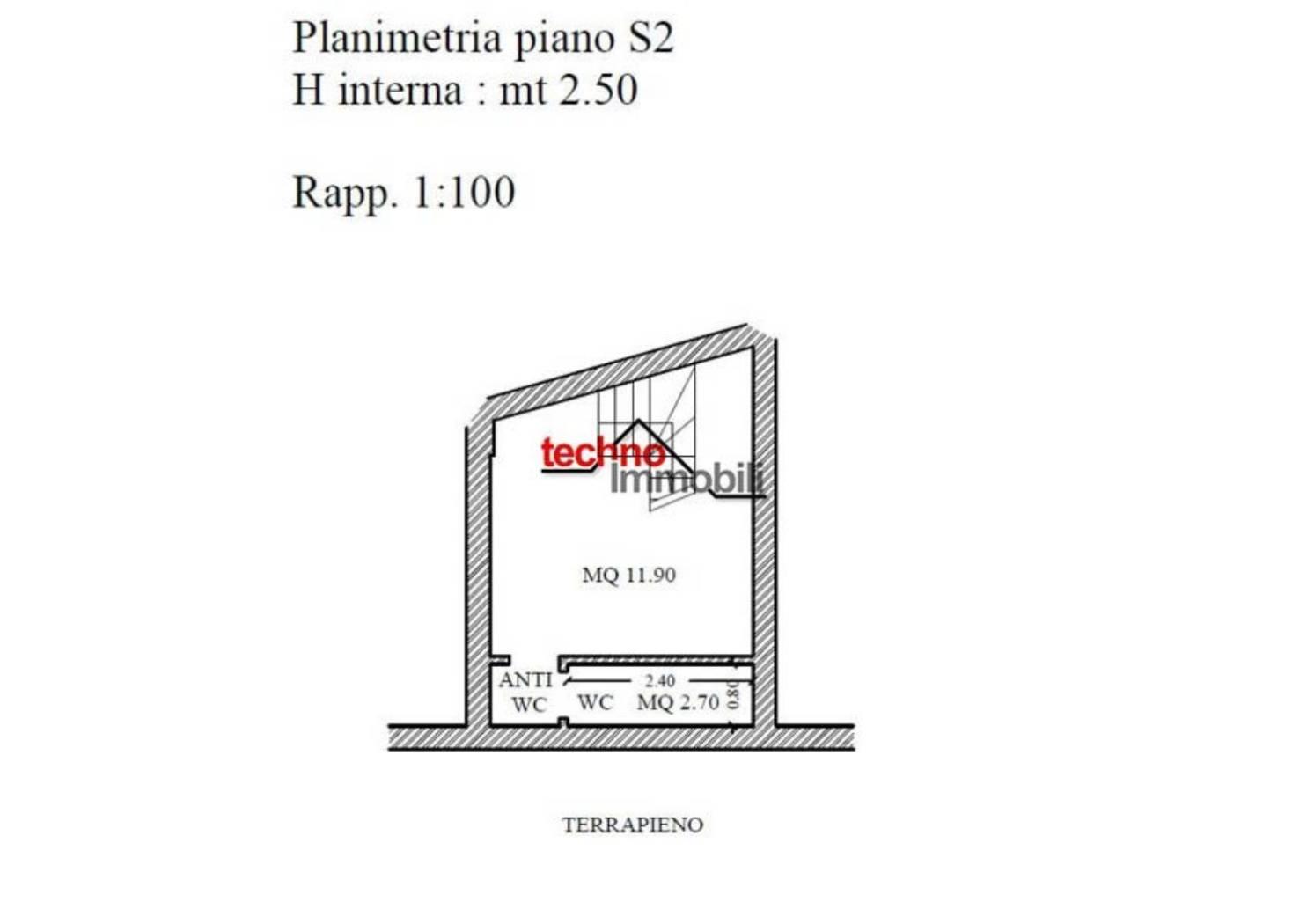 Planimetria piano S2
H interna : mt 2.50

Rapp. 1:100

techno
Immobili

MQ 11.90

ANTI
WC

WC

2.40

MQ 2.70

0.80

TERRAPIENO